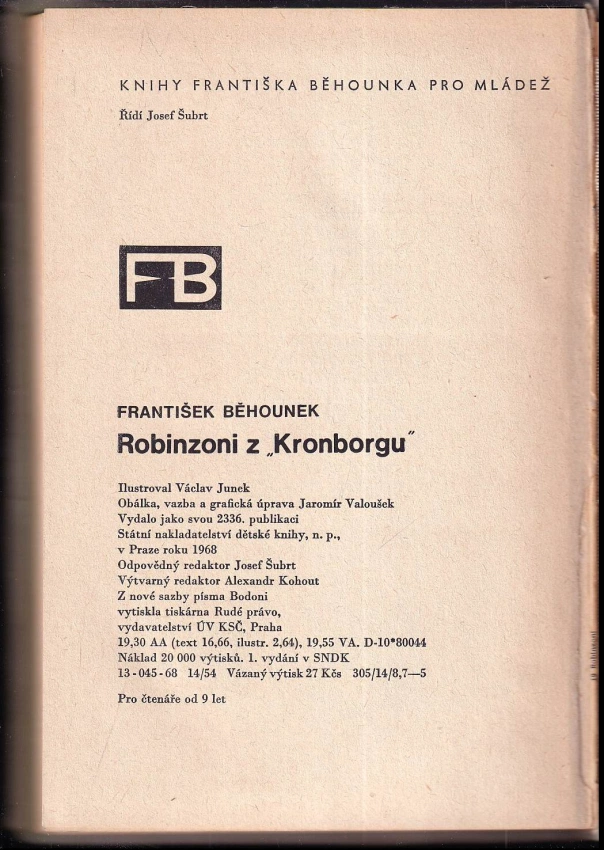 KNIHY FRANTIŠKA BĚHOUNKA PRO MLÁDEŽ

Řídí Josef Šubrt

FB

FRANTIŠEK BĚHOUNEK

Robinzoni z „Kronborgu"

Ilustroval Václav Junek
Obálka, vazba a grafická úprava Jaromír Valoušek
Vydalo jako svou 2336. publikaci
Státní nakladatelství dětské knihy, n. p.,
v Praze roku 1968
Odpovědný redaktor Josef Šubrt
Výtvarný redaktor Alexandr Kohout
Z nové sazby písma Bodoni
vytiskla tiskárna Rudé právo,
vydavatelství ÚV KSČ, Praha
19,30 AA (text 16,66, ilustr. 2,64), 19,55 VA. D-10*80044
Náklad 20 000 výtisků. 1. vydání v SNDK
13-045-68 14/54 Vázaný výtisk 27 Kčs 305/14/8,7—5

Pro čtenáře od 9 let